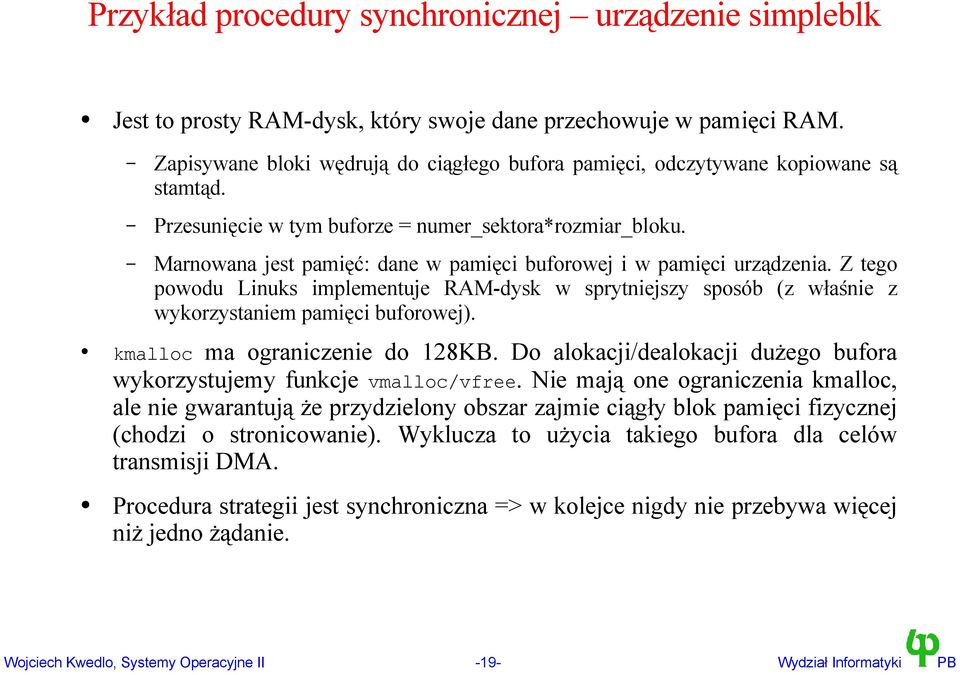 Przykład procedury synchronicznej – urządzenie simpleblk

• Jest to prosty RAM-dysk, który swoje dane przechowuje w pamięci RAM.

– Zapisywane bloki wędrują do ciągłego bufora pamięci, odczytywane kopiowane są stamtąd.

– Przesunięcie w tym buforze = numer_sektora*rozmiar_bloku.

– Marnowana jest pamięć: dane w pamięci buforowej i w pamięci urządzenia. Z tego powodu Linuks implementuje RAM-dysk w sprytniejszy sposób (z właśnie z wykorzystaniem pamięci buforowej).

• kmalloc ma ograniczenie do 128KB. Do alokacji/dealokacji dużego bufora wykorzystujemy funkcje vmalloc/vfree. Nie mają one ograniczenia kmalloc, ale nie gwarantują że przydzielony obszar zajmie ciągły blok pamięci fizycznej (chodzi o stronicowanie). Wyklucza to użycia takiego bufora dla celów transmisji DMA.

• Procedura strategii jest synchroniczna => w kolejce nigdy nie przebywa więcej niż jedno żądanie.

Wojciech Kwedlo, Systemy Operacyjne II -19- Wydział Informatyki PB